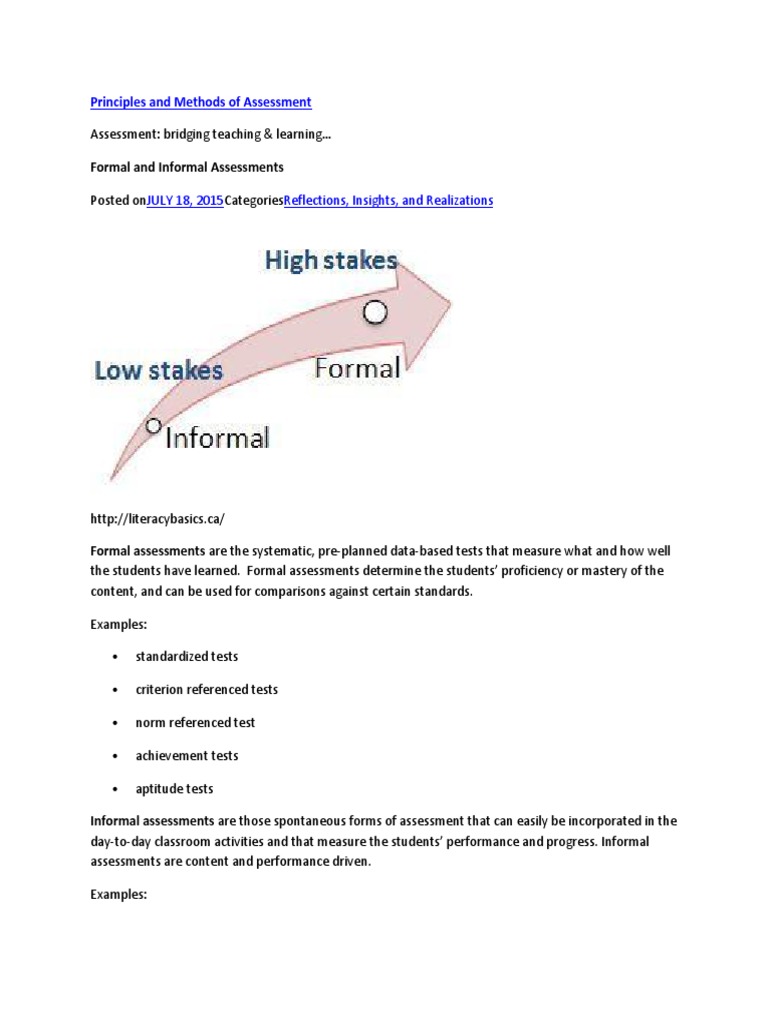 Principles and Methods of Assessment

Assessment: bridging teaching & learning…

Formal and Informal Assessments

Posted onJULY 18, 2015CategoriesReflections, Insights, and Realizations

High stakes

Low stakes

Formal

Informal

http://literacybasics.ca/

Formal assessments are the systematic, pre-planned data-based tests that measure what and how well the students have learned. Formal assessments determine the students' proficiency or mastery of the content, and can be used for comparisons against certain standards.

Examples:

• standardized tests
• criterion referenced tests
• norm referenced test
• achievement tests
• aptitude tests

Informal assessments are those spontaneous forms of assessment that can easily be incorporated in the day-to-day classroom activities and that measure the students' performance and progress. Informal assessments are content and performance driven.

Examples: